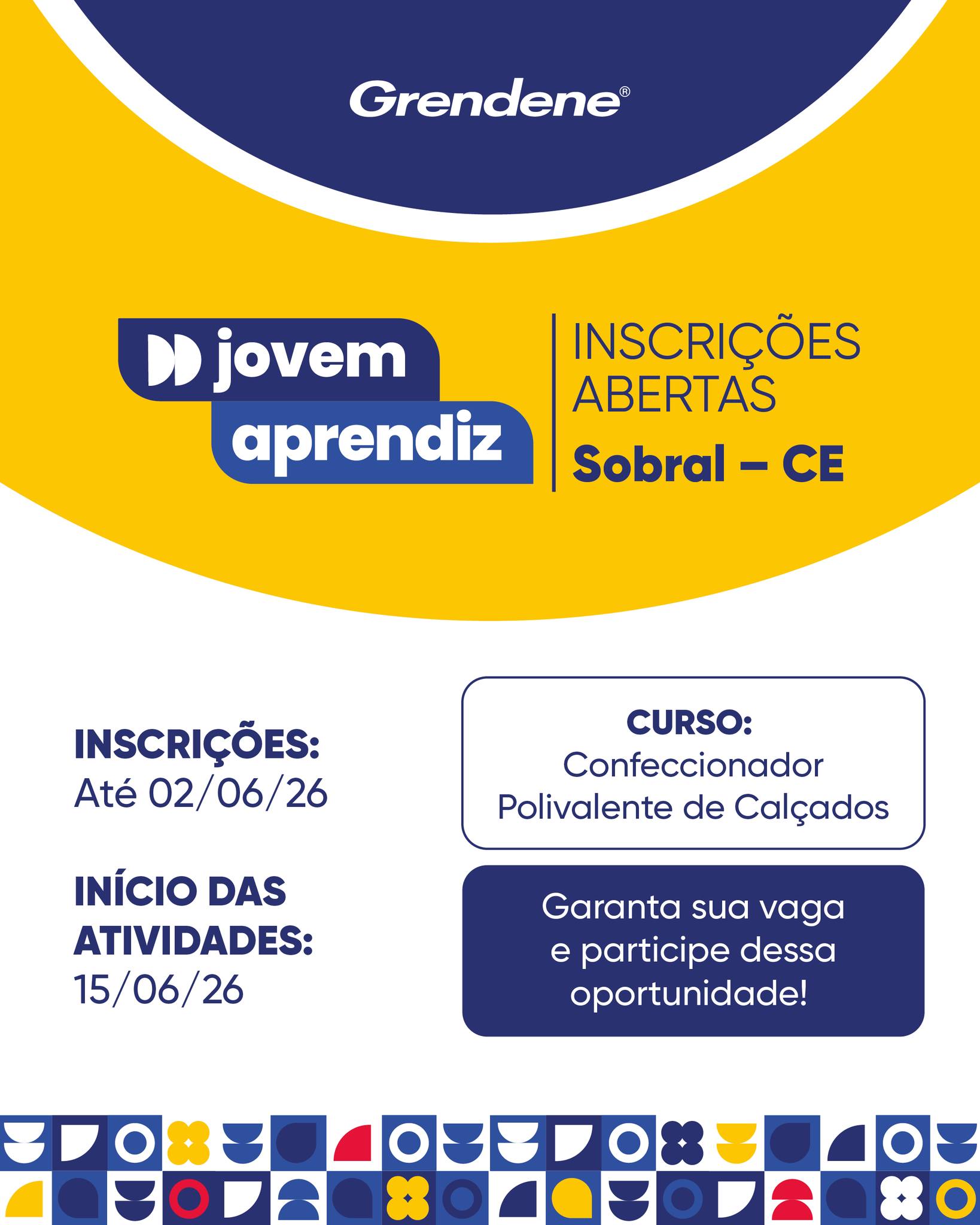 Grendene®

jovem
aprendiz

INSCRIÇÕES
ABERTAS
Sobral – CE

INSCRIÇÕES:
Até 02/06/26

INÍCIO DAS
ATIVIDADES:
15/06/26

CURSO:
Confeccionador
Polivalente de Calçados

Garanta sua vaga
e participe dessa
oportunidade!